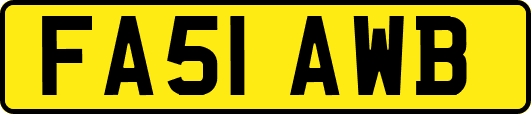 FA51 AWB